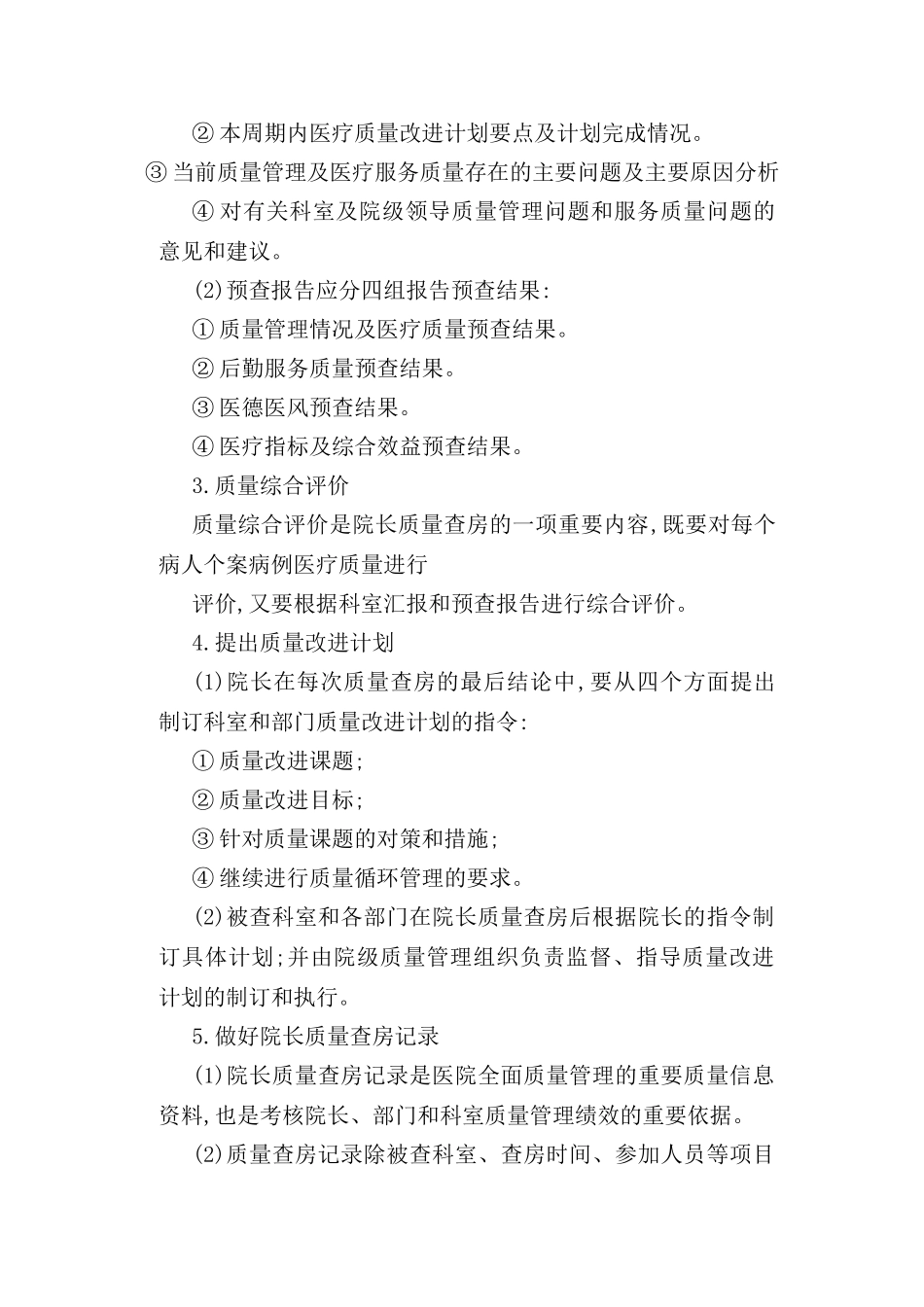 ② 本周期内医疗质量改进计划要点及计划完成情况。

③ 当前质量管理及医疗服务质量存在的主要问题及主要原因分析

④ 对有关科室及院级领导质量管理问题和服务质量问题的意见和建议。

(2)预查报告应分四组报告预查结果:

① 质量管理情况及医疗质量预查结果。

② 后勤服务质量预查结果。

③ 医德医风预查结果。

④ 医疗指标及综合效益预查结果。

3.质量综合评价

质量综合评价是院长质量查房的一项重要内容,既要对每个病人个案病例医疗质量进行

评价,又要根据科室汇报和预查报告进行综合评价。

4.提出质量改进计划

(1)院长在每次质量查房的最后结论中,要从四个方面提出制订科室和部门质量改进计划的指令:

① 质量改进课题;

② 质量改进目标;

③ 针对质量课题的对策和措施;

④ 继续进行质量循环管理的要求。

(2)被查科室和各部门在院长质量查房后根据院长的指令制订具体计划;并由院级质量管理组织负责监督、指导质量改进计划的制订和执行。

5.做好院长质量查房记录

(1)院长质量查房记录是医院全面质量管理的重要质量信息资料,也是考核院长、部门和科室质量管理绩效的重要依据。

(2)质量查房记录除被查科室、查房时间、参加人员等项目